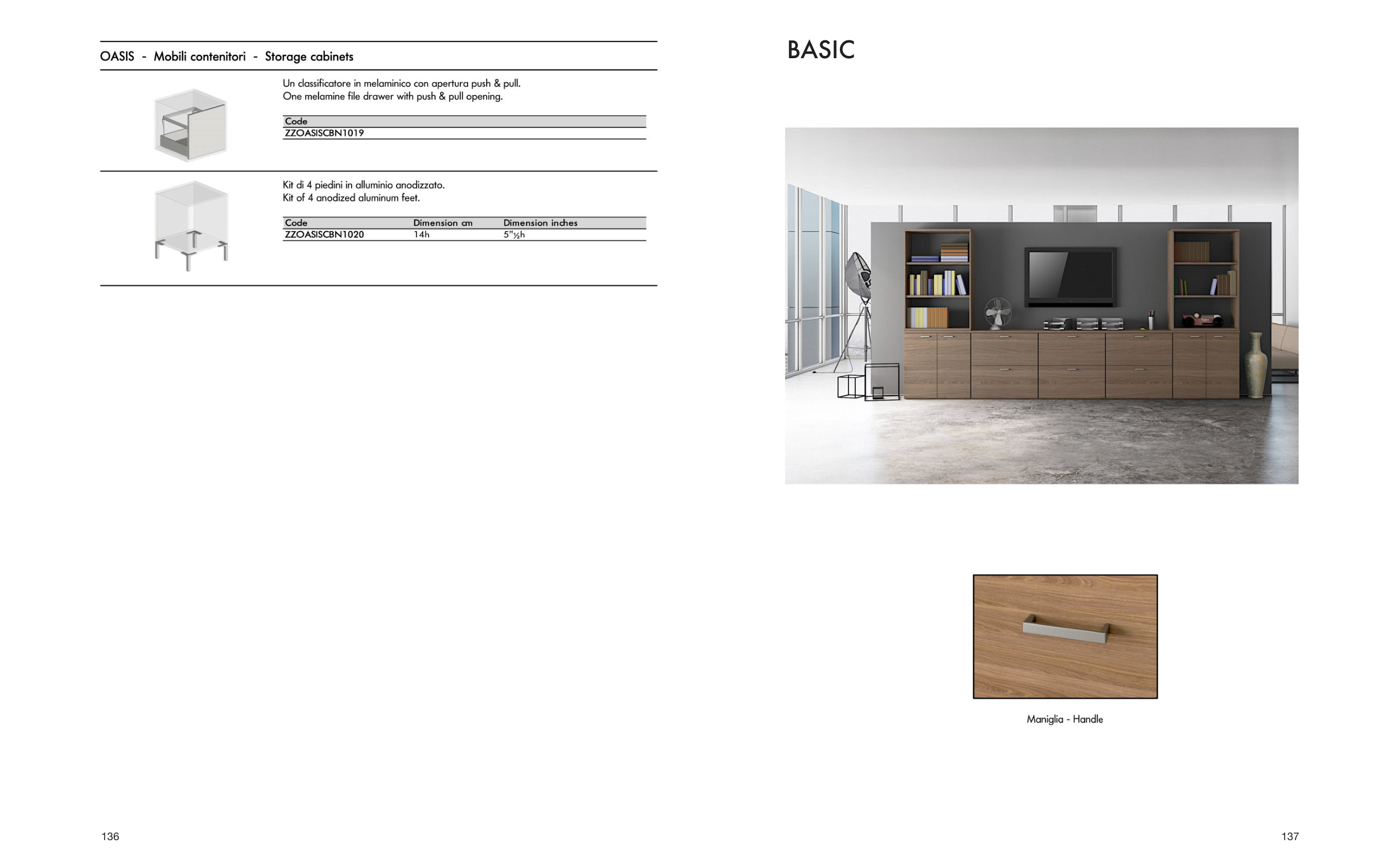 OASIS - Mobili contenitori - Storage cabinets

Un classificatore in melaminico con apertura push & pull.
One melamine file drawer with push & pull opening.

| Code |
|---|
| ZZOASISCBN1019 |

Kit di 4 piedini in alluminio anodizzato.
Kit of 4 anodized aluminum feet.

| Code | Dimension cm | Dimension inches |
|---|---|---|
| ZZOASISCBN1020 | 14h | 5"½h |

136

BASIC

Maniglia - Handle

137